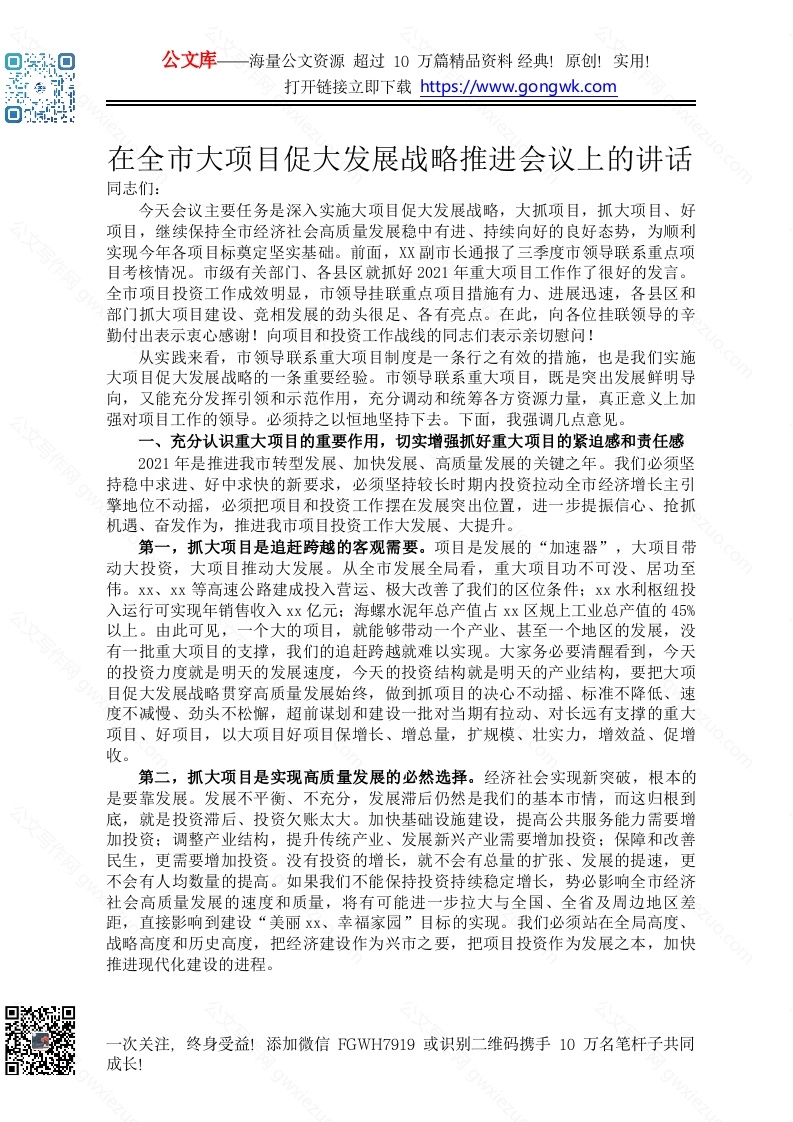 公文库——海量公文资源 超过 10 万篇精品资料 经典! 原创! 实用!
打开链接立即下载 https://www.gongwk.com

在全市大项目促大发展战略推进会议上的讲话

同志们:

今天会议主要任务是深入实施大项目促大发展战略，大抓项目，抓大项目、好项目，继续保持全市经济社会高质量发展稳中有进、持续向好的良好态势，为顺利实现今年各项目标奠定坚实基础。前面，XX 副市长通报了三季度市领导联系重点项目考核情况。市级有关部门、各县区就抓好 2021 年重大项目工作作了很好的发言。全市项目投资工作成效明显，市领导挂联重点项目措施有力、进展迅速，各县区和部门抓大项目建设、竞相发展的劲头很足、各有亮点。在此，向各位挂联领导的辛勤付出表示衷心感谢！向项目和投资工作战线的同志们表示亲切慰问！

从实践来看，市领导联系重大项目制度是一条行之有效的措施，也是我们实施大项目促大发展战略的一条重要经验。市领导联系重大项目，既是突出发展鲜明导向，又能充分发挥引领和示范作用，充分调动和统筹各方资源力量，真正意义上加强对项目工作的领导。必须持之以恒地坚持下去。下面，我强调几点意见。

一、充分认识重大项目的重要作用，切实增强抓好重大项目的紧迫感和责任感

2021 年是推进我市转型发展、加快发展、高质量发展的关键之年。我们必须坚持稳中求进、好中求快的新要求，必须坚持较长时期内投资拉动全市经济增长主引擎地位不动摇，必须把项目和投资工作摆在发展突出位置，进一步提振信心、抢抓机遇、奋发作为，推进我市项目投资工作大发展、大提升。

第一，抓大项目是追赶跨越的客观需要。项目是发展的“加速器”，大项目带动大投资，大项目推动大发展。从全市发展全局看，重大项目功不可没、居功至伟。xx、xx 等高速公路建成投入营运、极大改善了我们的区位条件；xx 水利枢纽投入运行可实现年销售收入 xx 亿元；海螺水泥年总产值占 xx 区规上工业总产值的 45%以上。由此可见，一个大的项目，就能够带动一个产业、甚至一个地区的发展，没有一批重大项目的支撑，我们的追赶跨越就难以实现。大家务必要清醒看到，今天的投资力度就是明天的发展速度，今天的投资结构就是明天的产业结构，要把大项目促大发展战略贯穿高质量发展始终，做到抓项目的决心不动摇、标准不降低、速度不减慢、劲头不松懈，超前谋划和建设一批对当期有拉动、对长远有支撑的重大项目、好项目，以大项目好项目保增长、增总量，扩规模、壮实力，增效益、促增收。

第二，抓大项目是实现高质量发展的必然选择。经济社会实现新突破，根本的是要靠发展。发展不平衡、不充分，发展滞后仍然是我们的基本市情，而这归根到底，就是投资滞后、投资欠账太大。加快基础设施建设，提高公共服务能力需要增加投资；调整产业结构，提升传统产业、发展新兴产业需要增加投资；保障和改善民生，更需要增加投资。没有投资的增长，就不会有总量的扩张、发展的提速，更不会有人均数量的提高。如果我们不能保持投资持续稳定增长，势必影响全市经济社会高质量发展的速度和质量，将有可能进一步拉大与全国、全省及周边地区差距，直接影响到建设“美丽 xx、幸福家园”目标的实现。我们必须站在全局高度、战略高度和历史高度，把经济建设作为兴市之要，把项目投资作为发展之本，加快推进现代化建设的进程。

一次关注, 终身受益! 添加微信 FGWH7919 或识别二维码携手 10 万名笔杆子共同成长!